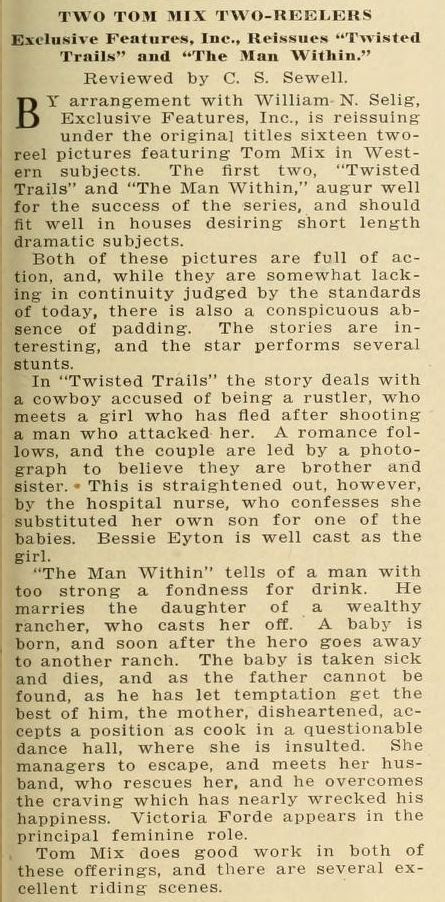 TWO TOM MIX TWO-REELERS

Exclusive Features, Inc., Reissues "Twisted Trails" and "The Man Within."

Reviewed by C. S. Sewell.

BY arrangement with William N. Selig, Exclusive Features, Inc., is reissuing under the original titles sixteen two-reel pictures featuring Tom Mix in Western subjects. The first two, "Twisted Trails" and "The Man Within," augur well for the success of the series, and should fit well in houses desiring short length dramatic subjects.

Both of these pictures are full of action, and, while they are somewhat lacking in continuity judged by the standards of today, there is also a conspicuous absence of padding. The stories are interesting, and the star performs several stunts.

In "Twisted Trails" the story deals with a cowboy accused of being a rustler, who meets a girl who has fled after shooting a man who attacked her. A romance follows, and the couple are led by a photograph to believe they are brother and sister. This is straightened out, however, by the hospital nurse, who confesses she substituted her own son for one of the babies. Bessie Eyton is well cast as the girl.

"The Man Within" tells of a man with too strong a fondness for drink. He marries the daughter of a wealthy rancher, who casts her off. A baby is born, and soon after the hero goes away to another ranch. The baby is taken sick and dies, and as the father cannot be found, as he has let temptation get the best of him, the mother, disheartened, accepts a position as cook in a questionable dance hall, where she is insulted. She managers to escape, and meets her husband, who rescues her, and he overcomes the craving which has nearly wrecked his happiness. Victoria Forde appears in the principal feminine role.

Tom Mix does good work in both of these offerings, and there are several excellent riding scenes.